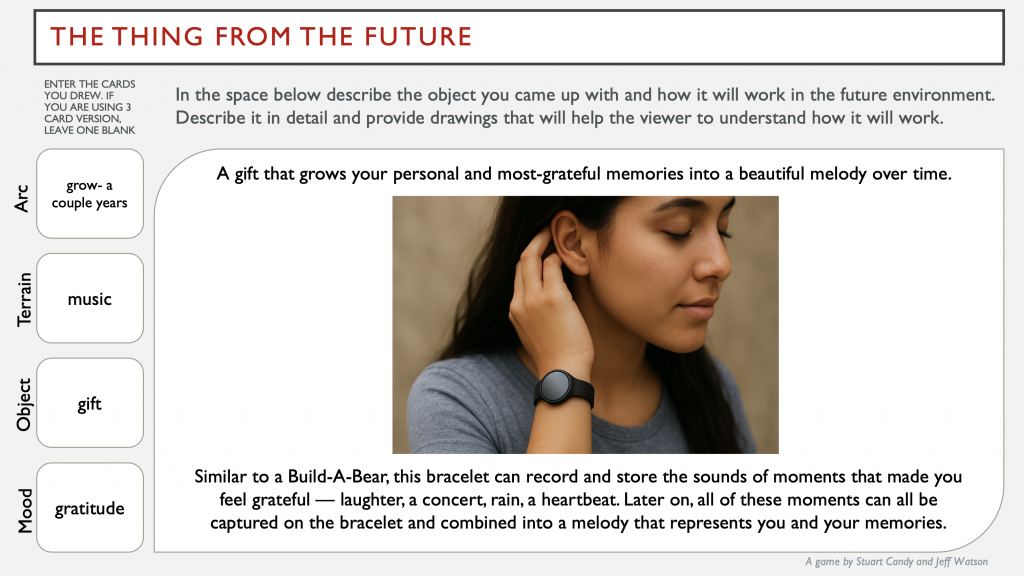 THE THING FROM THE FUTURE

ENTER THE CARDS YOU DREW. IF YOU ARE USING 3 CARD VERSION, LEAVE ONE BLANK

In the space below describe the object you came up with and how it will work in the future environment. Describe it in detail and provide drawings that will help the viewer to understand how it will work.

Arc
grow- a couple years

Terrain
music

Object
gift

Mood
gratitude

A gift that grows your personal and most-grateful memories into a beautiful melody over time.

Similar to a Build-A-Bear, this bracelet can record and store the sounds of moments that made you feel grateful — laughter, a concert, rain, a heartbeat. Later on, all of these moments can all be captured on the bracelet and combined into a melody that represents you and your memories.

A game by Stuart Candy and Jeff Watson